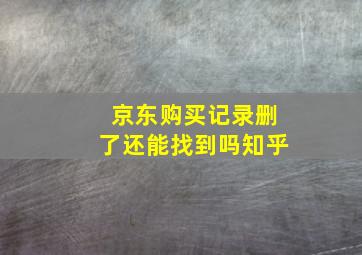 京东购买记录删了还能找到吗知乎